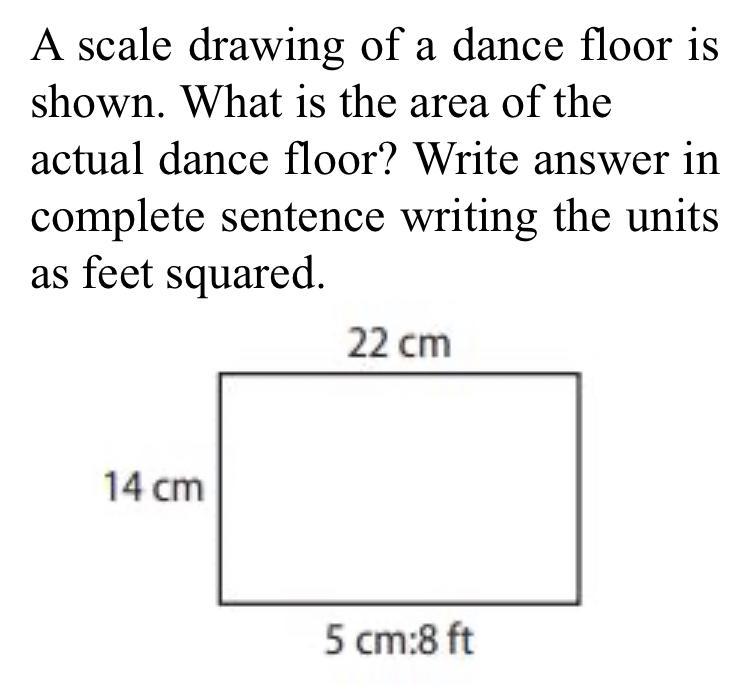 A scale drawing of a dance floor is shown. What is the area of the actual dance floor? Write answer in complete sentence writing the units as feet squared.

22 cm

14 cm

5 cm:8 ft